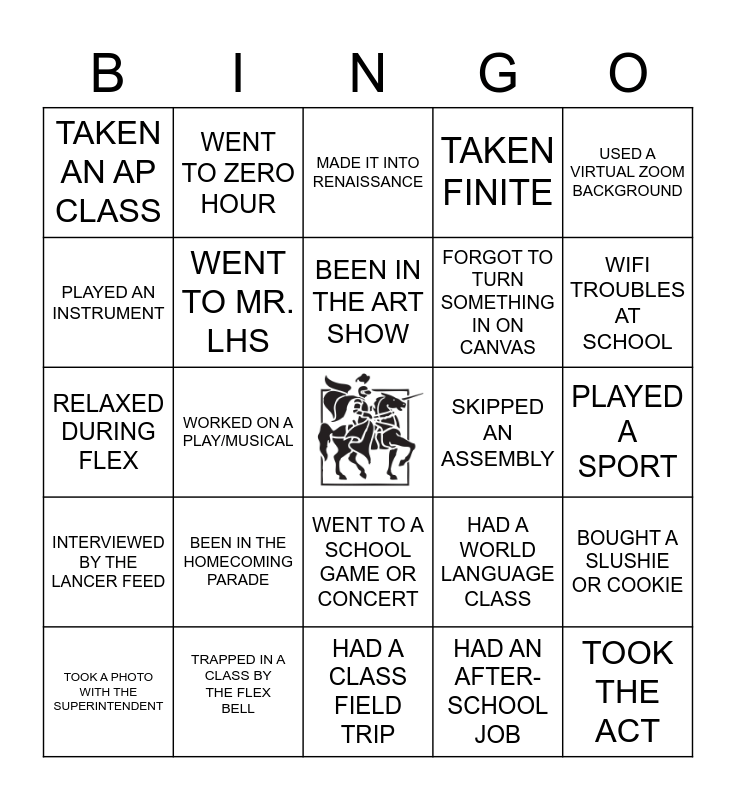 | B | I | N | G | O |
|---|---|---|---|---|
| TAKEN AN AP CLASS | WENT TO ZERO HOUR | MADE IT INTO RENAISSANCE | TAKEN FINITE | USED A VIRTUAL ZOOM BACKGROUND |
| PLAYED AN INSTRUMENT | WENT TO MR. LHS | BEEN IN THE ART SHOW | FORGOT TO TURN SOMETHING IN ON CANVAS | WIFI TROUBLES AT SCHOOL |
| RELAXED DURING FLEX | WORKED ON A PLAY/MUSICAL | | SKIPPED AN ASSEMBLY | PLAYED A SPORT |
| INTERVIEWED BY THE LANCER FEED | BEEN IN THE HOMECOMING PARADE | WENT TO A SCHOOL GAME OR CONCERT | HAD A WORLD LANGUAGE CLASS | BOUGHT A SLUSHIE OR COOKIE |
| TOOK A PHOTO WITH THE SUPERINTENDENT | TRAPPED IN A CLASS BY THE FLEX BELL | HAD A CLASS FIELD TRIP | HAD AN AFTER-SCHOOL JOB | TOOK THE ACT |